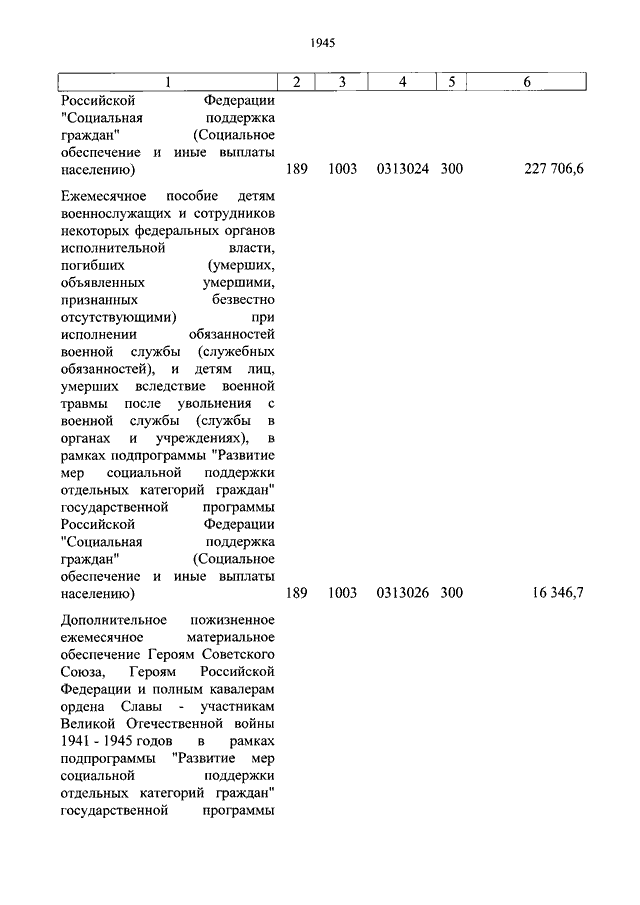 1945

| 1 | 2 | 3 | 4 | 5 | 6 |
|---|---|---|---|---|---|
| Российской Федерации "Социальная поддержка граждан" (Социальное обеспечение и иные выплаты населению) | 189 | 1003 | 0313024 | 300 | 227 706,6 |
| Ежемесячное пособие детям военнослужащих и сотрудников некоторых федеральных органов исполнительной власти, погибших (умерших, объявленных умершими, признанных безвестно отсутствующими) при исполнении обязанностей военной службы (служебных обязанностей), и детям лиц, умерших вследствие военной травмы после увольнения с военной службы (службы в органах и учреждениях), в рамках подпрограммы "Развитие мер социальной поддержки отдельных категорий граждан" государственной программы Российской Федерации "Социальная поддержка граждан" (Социальное обеспечение и иные выплаты населению) | 189 | 1003 | 0313026 | 300 | 16 346,7 |
| Дополнительное пожизненное ежемесячное материальное обеспечение Героям Советского Союза, Героям Российской Федерации и полным кавалерам ордена Славы - участникам Великой Отечественной войны 1941 - 1945 годов в рамках подпрограммы "Развитие мер социальной поддержки отдельных категорий граждан" государственной программы | | | | | |